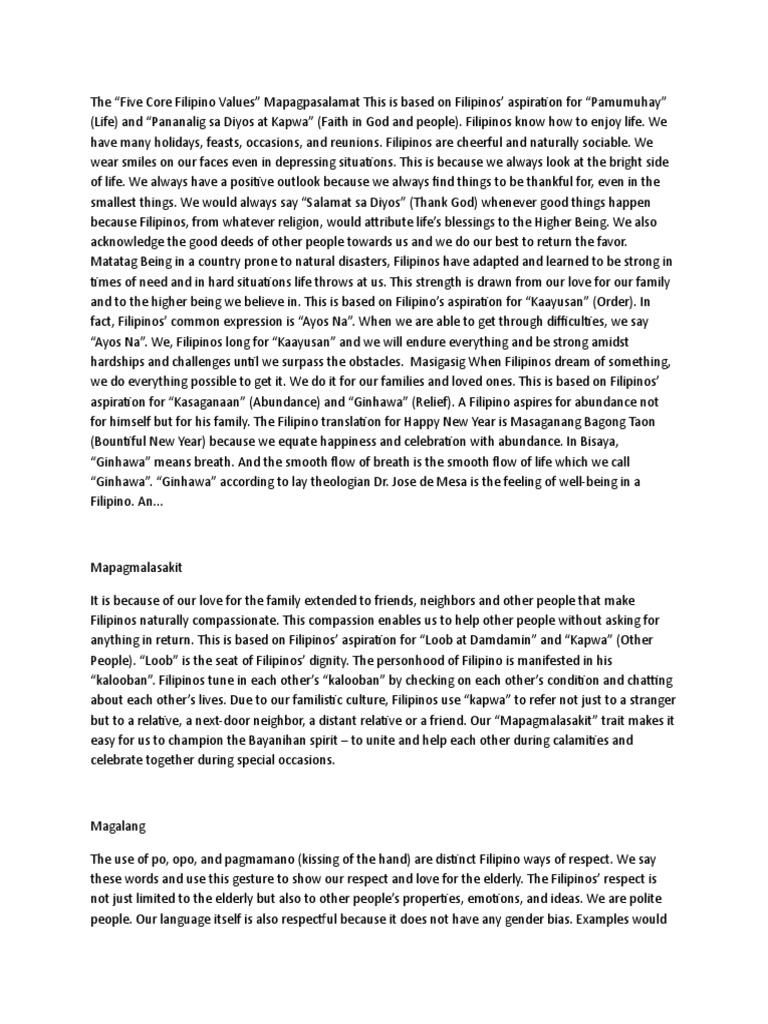 The "Five Core Filipino Values" Mapagpasalamat This is based on Filipinos' aspiration for "Pamumuhay" (Life) and "Pananalig sa Diyos at Kapwa" (Faith in God and people). Filipinos know how to enjoy life. We have many holidays, feasts, occasions, and reunions. Filipinos are cheerful and naturally sociable. We wear smiles on our faces even in depressing situations. This is because we always look at the bright side of life. We always have a positive outlook because we always find things to be thankful for, even in the smallest things. We would always say "Salamat sa Diyos" (Thank God) whenever good things happen because Filipinos, from whatever religion, would attribute life's blessings to the Higher Being. We also acknowledge the good deeds of other people towards us and we do our best to return the favor. Matatag Being in a country prone to natural disasters, Filipinos have adapted and learned to be strong in times of need and in hard situations life throws at us. This strength is drawn from our love for our family and to the higher being we believe in. This is based on Filipino's aspiration for "Kaayusan" (Order). In fact, Filipinos' common expression is "Ayos Na". When we are able to get through difficulties, we say "Ayos Na". We, Filipinos long for "Kaayusan" and we will endure everything and be strong amidst hardships and challenges until we surpass the obstacles. Masigasig When Filipinos dream of something, we do everything possible to get it. We do it for our families and loved ones. This is based on Filipinos' aspiration for "Kasaganaan" (Abundance) and "Ginhawa" (Relief). A Filipino aspires for abundance not for himself but for his family. The Filipino translation for Happy New Year is Masaganang Bagong Taon (Bountiful New Year) because we equate happiness and celebration with abundance. In Bisaya, "Ginhawa" means breath. And the smooth flow of breath is the smooth flow of life which we call "Ginhawa". "Ginhawa" according to lay theologian Dr. Jose de Mesa is the feeling of well-being in a Filipino. An...

Mapagmalasakit

It is because of our love for the family extended to friends, neighbors and other people that make Filipinos naturally compassionate. This compassion enables us to help other people without asking for anything in return. This is based on Filipinos' aspiration for "Loob at Damdamin" and "Kapwa" (Other People). "Loob" is the seat of Filipinos' dignity. The personhood of Filipino is manifested in his "kalooban". Filipinos tune in each other's "kalooban" by checking on each other's condition and chatting about each other's lives. Due to our familistic culture, Filipinos use "kapwa" to refer not just to a stranger but to a relative, a next-door neighbor, a distant relative or a friend. Our "Mapagmalasakit" trait makes it easy for us to champion the Bayanihan spirit – to unite and help each other during calamities and celebrate together during special occasions.

Magalang

The use of po, opo, and pagmamano (kissing of the hand) are distinct Filipino ways of respect. We say these words and use this gesture to show our respect and love for the elderly. The Filipinos' respect is not just limited to the elderly but also to other people's properties, emotions, and ideas. We are polite people. Our language itself is also respectful because it does not have any gender bias. Examples would